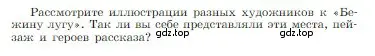 Рассмотрите иллюстрации разных художников к «Бежину лугу». Так ли вы себе представляли эти места, пейзаж и героев рассказа? gdz.top gdz.top